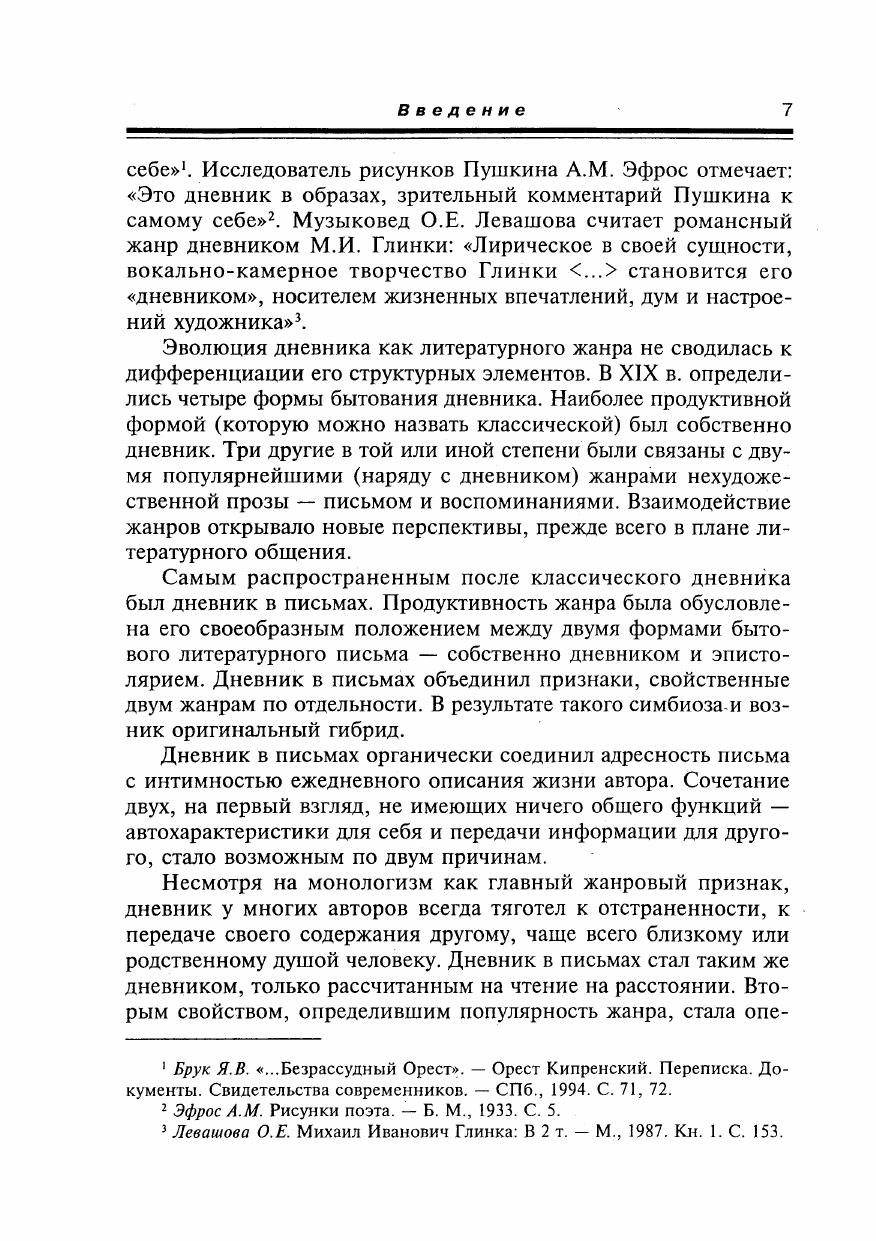 Введение 7

себе»$^1$. Исследователь рисунков Пушкина А.М. Эфрос отмечает: «Это дневник в образах, зрительный комментарий Пушкина к самому себе»$^2$. Музыковед О.Е. Левашова считает романсный жанр дневником М.И. Глинки: «Лирическое в своей сущности, вокально-камерное творчество Глинки <...> становится его «дневником», носителем жизненных впечатлений, дум и настроений художника»$^3$.

Эволюция дневника как литературного жанра не сводилась к дифференциации его структурных элементов. В XIX в. определились четыре формы бытования дневника. Наиболее продуктивной формой (которую можно назвать классической) был собственно дневник. Три другие в той или иной степени были связаны с двумя популярнейшими (наряду с дневником) жанрами нехудожественной прозы — письмом и воспоминаниями. Взаимодействие жанров открывало новые перспективы, прежде всего в плане литературного общения.

Самым распространенным после классического дневника был дневник в письмах. Продуктивность жанра была обусловлена его своеобразным положением между двумя формами бытового литературного письма — собственно дневником и эпистолярием. Дневник в письмах объединил признаки, свойственные двум жанрам по отдельности. В результате такого симбиоза и возник оригинальный гибрид.

Дневник в письмах органически соединил адресность письма с интимностью ежедневного описания жизни автора. Сочетание двух, на первый взгляд, не имеющих ничего общего функций — автохарактеристики для себя и передачи информации для другого, стало возможным по двум причинам.

Несмотря на монологизм как главный жанровый признак, дневник у многих авторов всегда тяготел к отстраненности, к передаче своего содержания другому, чаще всего близкому или родственному душой человеку. Дневник в письмах стал таким же дневником, только рассчитанным на чтение на расстоянии. Вторым свойством, определившим популярность жанра, стала опе-

$^1$ Брук Я.В. «...Безрассудный Орест». — Орест Кипренский. Переписка. Документы. Свидетельства современников. — СПб., 1994. С. 71, 72.
$^2$ Эфрос А.М. Рисунки поэта. — Б. М., 1933. С. 5.
$^3$ Левашова О.Е. Михаил Иванович Глинка: В 2 т. — М., 1987. Кн. 1. С. 153.